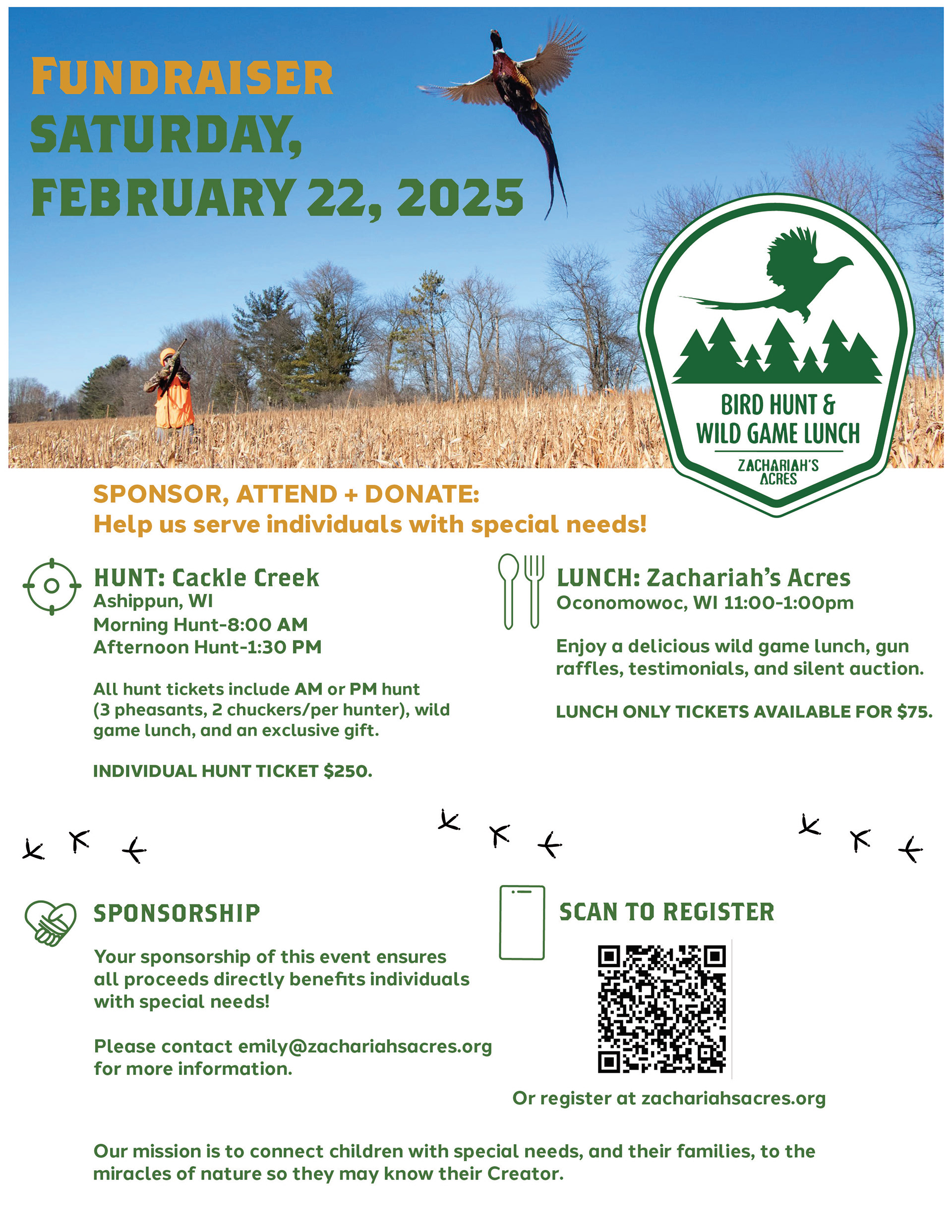 FUNDRAISER
SATURDAY,
FEBRUARY 22, 2025

BIRD HUNT &
WILD GAME LUNCH
ZACHARIAH'S ACRES

SPONSOR, ATTEND + DONATE:
Help us serve individuals with special needs!

HUNT: Cackle Creek
Ashippun, WI
Morning Hunt-8:00 AM
Afternoon Hunt-1:30 PM

All hunt tickets include AM or PM hunt (3 pheasants, 2 chuckers/per hunter), wild game lunch, and an exclusive gift.

INDIVIDUAL HUNT TICKET $250.

LUNCH: Zachariah's Acres
Oconomowoc, WI 11:00-1:00pm

Enjoy a delicious wild game lunch, gun raffles, testimonials, and silent auction.

LUNCH ONLY TICKETS AVAILABLE FOR $75.

SPONSORSHIP

Your sponsorship of this event ensures all proceeds directly benefits individuals with special needs!

Please contact emily@zachariahsacres.org for more information.

SCAN TO REGISTER

Or register at zachariahsacres.org

Our mission is to connect children with special needs, and their families, to the miracles of nature so they may know their Creator.